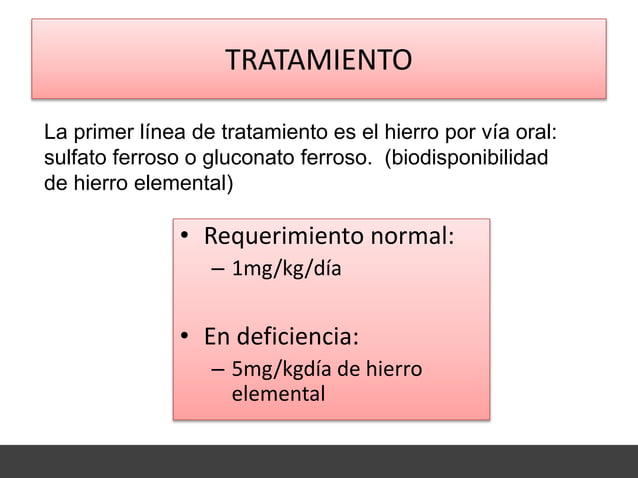 TRATAMIENTO

La primer línea de tratamiento es el hierro por vía oral: sulfato ferroso o gluconato ferroso. (biodisponibilidad de hierro elemental)

• Requerimiento normal:
– 1mg/kg/día

• En deficiencia:
– 5mg/kgdía de hierro elemental